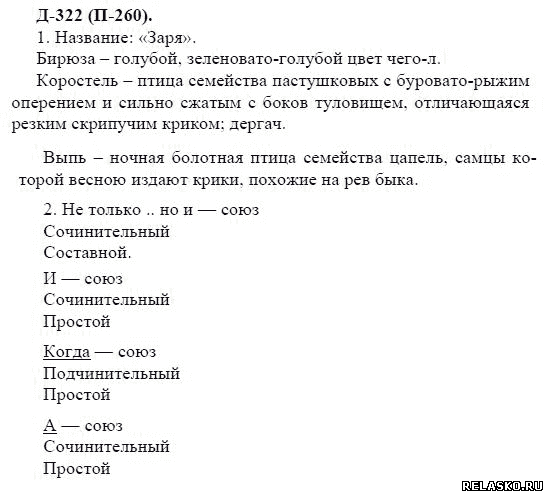 Д-322 (П-260).
1. Название: «Заря».
Бирюза – голубой, зеленовато-голубой цвет чего-л.
Коростель – птица семейства пастушковых с буровато-рыжим оперением и сильно сжатым с боков туловищем, отличающаяся резким скрипучим криком; дергач.

Выпь – ночная болотная птица семейства цапель, самцы которой весною издают крики, похожие на рев быка.

2. Не только .. но и — союз
Сочинительный
Составной.

И — союз
Сочинительный
Простой

Когда — союз
Подчинительный
Простой

А — союз
Сочинительный
Простой

RELASKO.RU